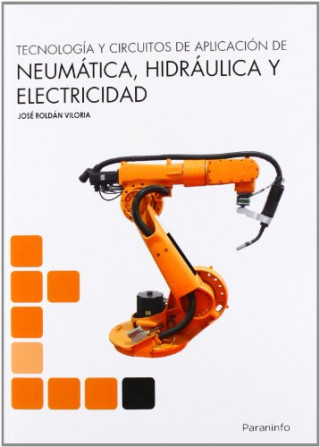 TECNOLOGÍA Y CIRCUITOS DE APLICACIÓN DE
NEUMÁTICA, HIDRÁULICA Y ELECTRICIDAD

JOSÉ ROLDÁN VILORIA

Paraninfo